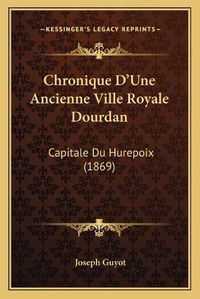 —KESSINGER'S LEGACY REPRINTS—

Chronique D'Une Ancienne Ville Royale Dourdan

Capitale Du Hurepoix (1869)

Joseph Guyot